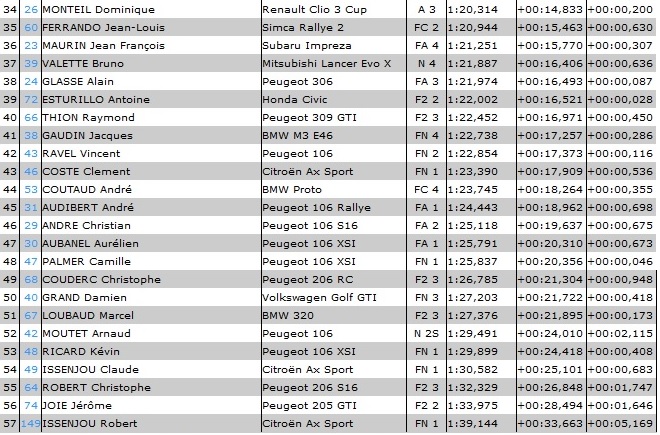 | 34 | 26 | MONTEIL Dominique | Renault Clio 3 Cup | A 3 | 1:20,314 | +00:14,833 | +00:00,200 |
|---|---|---|---|---|---|---|---|
| 35 | 60 | FERRANDO Jean-Louis | Simca Rallye 2 | FC 2 | 1:20,944 | +00:15,463 | +00:00,630 |
| 36 | 23 | MAURIN Jean François | Subaru Impreza | FA 4 | 1:21,251 | +00:15,770 | +00:00,307 |
| 37 | 39 | VALETTE Bruno | Mitsubishi Lancer Evo X | N 4 | 1:21,887 | +00:16,406 | +00:00,636 |
| 38 | 24 | GLASSE Alain | Peugeot 306 | FA 3 | 1:21,974 | +00:16,493 | +00:00,087 |
| 39 | 72 | ESTURILLO Antoine | Honda Civic | F2 2 | 1:22,002 | +00:16,521 | +00:00,028 |
| 40 | 66 | THION Raymond | Peugeot 309 GTI | F2 3 | 1:22,452 | +00:16,971 | +00:00,450 |
| 41 | 38 | GAUDIN Jacques | BMW M3 E46 | FN 4 | 1:22,738 | +00:17,257 | +00:00,286 |
| 42 | 43 | RAVEL Vincent | Peugeot 106 | FN 2 | 1:22,854 | +00:17,373 | +00:00,116 |
| 43 | 46 | COSTE Clement | Citroën Ax Sport | FN 1 | 1:23,390 | +00:17,909 | +00:00,536 |
| 44 | 53 | COUTAUD André | BMW Proto | FC 4 | 1:23,745 | +00:18,264 | +00:00,355 |
| 45 | 31 | AUDIBERT André | Peugeot 106 Rallye | FA 1 | 1:24,443 | +00:18,962 | +00:00,698 |
| 46 | 29 | ANDRE Christian | Peugeot 106 S16 | FA 2 | 1:25,118 | +00:19,637 | +00:00,675 |
| 47 | 30 | AUBANEL Aurélien | Peugeot 106 XSI | FA 1 | 1:25,791 | +00:20,310 | +00:00,673 |
| 48 | 47 | PALMER Camille | Peugeot 106 XSI | FN 1 | 1:25,837 | +00:20,356 | +00:00,046 |
| 49 | 68 | COUDERC Christophe | Peugeot 206 RC | F2 3 | 1:26,785 | +00:21,304 | +00:00,948 |
| 50 | 40 | GRAND Damien | Volkswagen Golf GTI | FN 3 | 1:27,203 | +00:21,722 | +00:00,418 |
| 51 | 67 | LOUBAUD Marcel | BMW 320 | F2 3 | 1:27,376 | +00:21,895 | +00:00,173 |
| 52 | 42 | MOUTET Arnaud | Peugeot 106 | N 2S | 1:29,491 | +00:24,010 | +00:02,115 |
| 53 | 48 | RICARD Kévin | Peugeot 106 XSI | FN 1 | 1:29,899 | +00:24,418 | +00:00,408 |
| 54 | 49 | ISSENJOU Claude | Citroën Ax Sport | FN 1 | 1:30,582 | +00:25,101 | +00:00,683 |
| 55 | 64 | ROBERT Christophe | Peugeot 206 S16 | F2 3 | 1:32,329 | +00:26,848 | +00:01,747 |
| 56 | 74 | JOIE Jérôme | Peugeot 205 GTI | F2 2 | 1:33,975 | +00:28,494 | +00:01,646 |
| 57 | 149 | ISSENJOU Robert | Citroën Ax Sport | FN 1 | 1:39,144 | +00:33,663 | +00:05,169 |